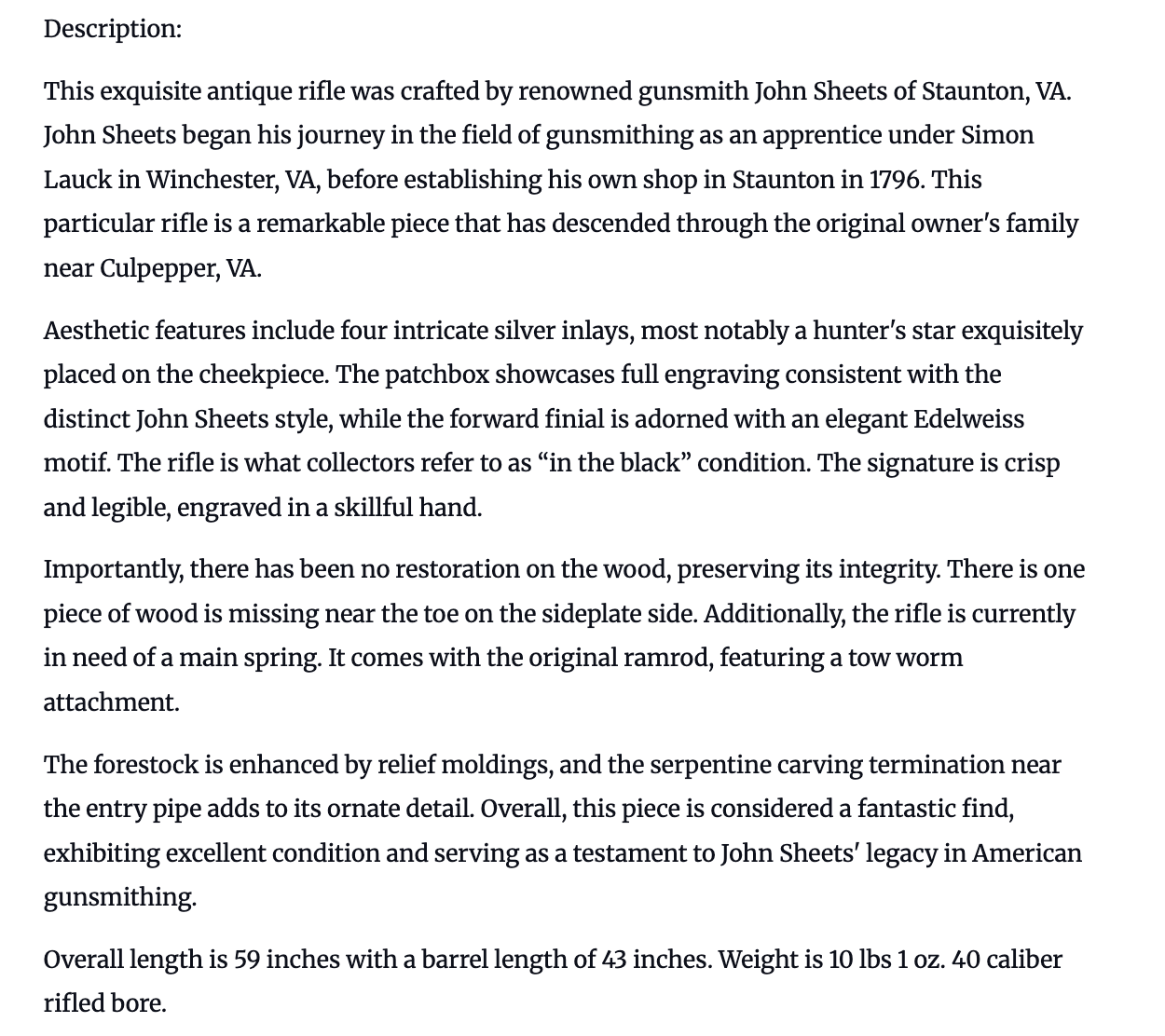 Description:

This exquisite antique rifle was crafted by renowned gunsmith John Sheets of Staunton, VA. John Sheets began his journey in the field of gunsmithing as an apprentice under Simon Lauck in Winchester, VA, before establishing his own shop in Staunton in 1796. This particular rifle is a remarkable piece that has descended through the original owner's family near Culpepper, VA.

Aesthetic features include four intricate silver inlays, most notably a hunter's star exquisitely placed on the cheekpiece. The patchbox showcases full engraving consistent with the distinct John Sheets style, while the forward finial is adorned with an elegant Edelweiss motif. The rifle is what collectors refer to as "in the black" condition. The signature is crisp and legible, engraved in a skillful hand.

Importantly, there has been no restoration on the wood, preserving its integrity. There is one piece of wood is missing near the toe on the sideplate side. Additionally, the rifle is currently in need of a main spring. It comes with the original ramrod, featuring a tow worm attachment.

The forestock is enhanced by relief moldings, and the serpentine carving termination near the entry pipe adds to its ornate detail. Overall, this piece is considered a fantastic find, exhibiting excellent condition and serving as a testament to John Sheets' legacy in American gunsmithing.

Overall length is 59 inches with a barrel length of 43 inches. Weight is 10 lbs 1 oz. 40 caliber rifled bore.